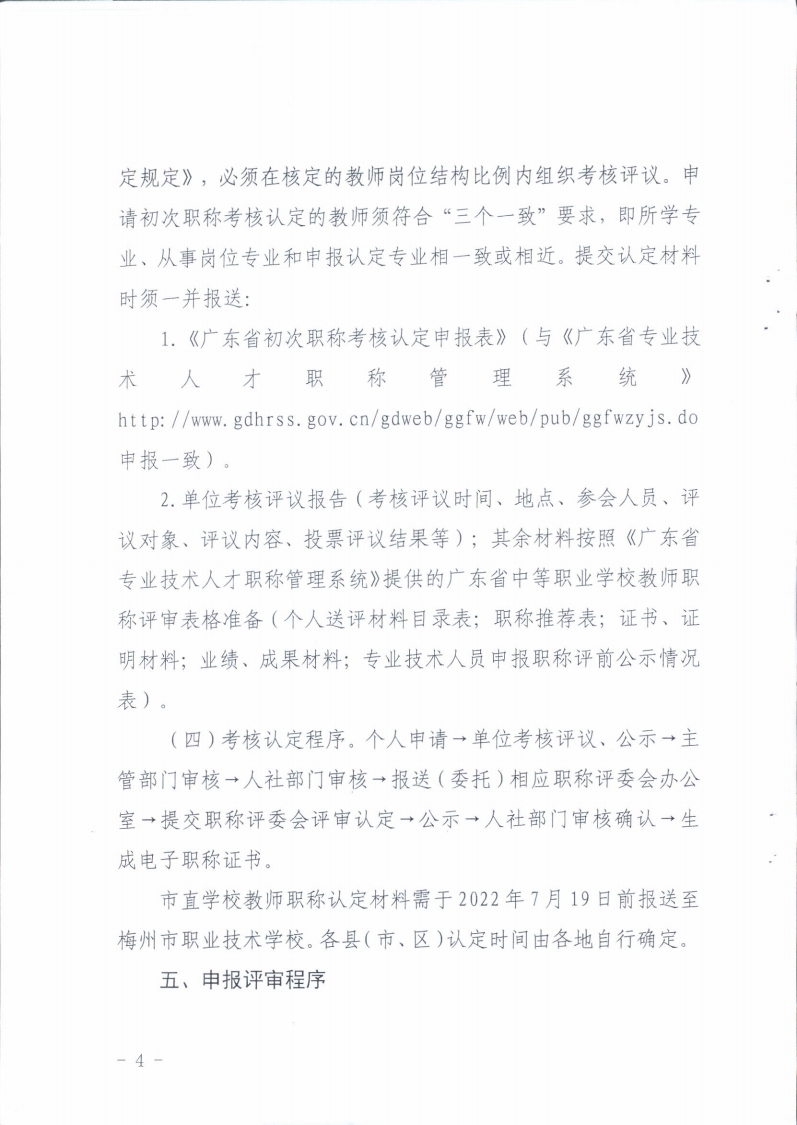 定规定》，必须在核定的教师岗位结构比例内组织考核评议。申请初次职称考核认定的教师须符合“三个一致”要求，即所学专业、从事岗位专业和申报认定专业相一致或相近。提交认定材料时须一并报送：

1.《广东省初次职称考核认定申报表》（与《广东省专业技术人才职称管理系统》http://www.gdhrss.gov.cn/gdweb/ggfw/web/pub/ggfwzyjs.do 申报一致）。

2.单位考核评议报告（考核评议时间、地点、参会人员、评议对象、评议内容、投票评议结果等）；其余材料按照《广东省专业技术人才职称管理系统》提供的广东省中等职业学校教师职称评审表格准备（个人送评材料目录表；职称推荐表；证书、证明材料；业绩、成果材料；专业技术人员申报职称评前公示情况表）。

（四）考核认定程序。个人申请→单位考核评议、公示→主管部门审核→人社部门审核→报送（委托）相应职称评委会办公室→提交职称评委会评审认定→公示→人社部门审核确认→生成电子职称证书。

市直学校教师职称认定材料需于2022年7月19日前报送至梅州市职业技术学校。各县（市、区）认定时间由各地自行确定。

五、申报评审程序

－ 4 －